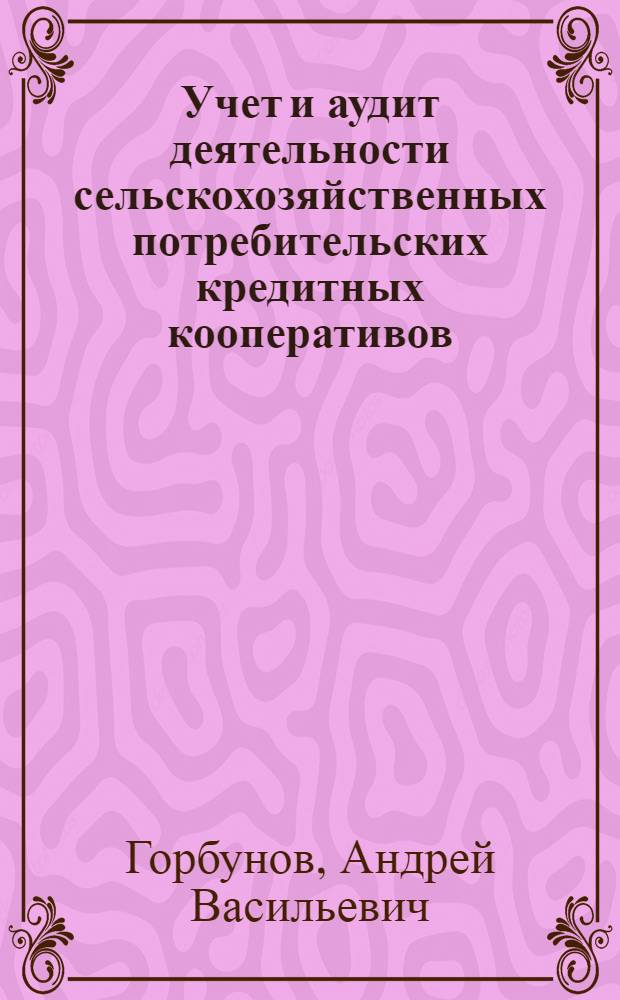 Учет и аудит деятельности сельскохозяйственных потребительских кредитных кооперативов

Горбунов, Андрей Васильевич